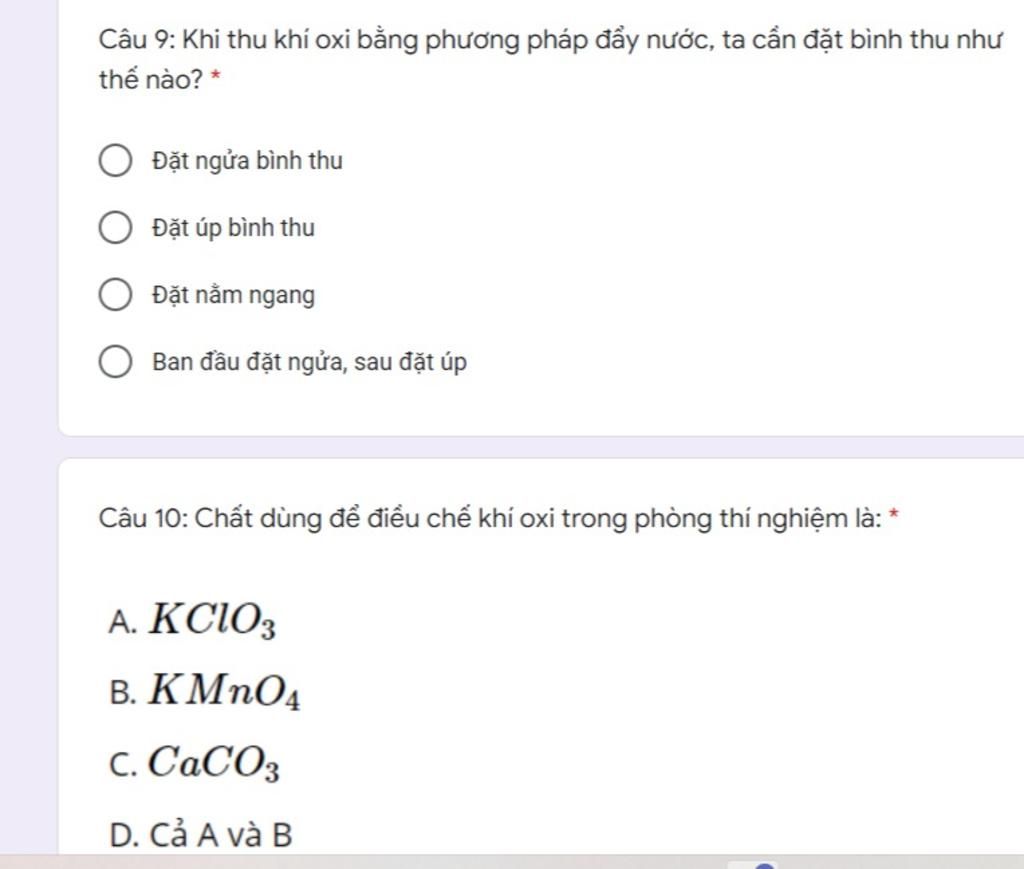 Câu 9: Khi thu khí oxi bằng phương pháp đẩy nước, ta cần đặt bình thu như thế nào? *

Đặt ngửa bình thu

Đặt úp bình thu

Đặt nằm ngang

Ban đầu đặt ngửa, sau đặt úp

Câu 10: Chất dùng để điều chế khí oxi trong phòng thí nghiệm là: *

A. $KClO_3$

B. $KMnO_4$

C. $CaCO_3$

D. Cả A và B